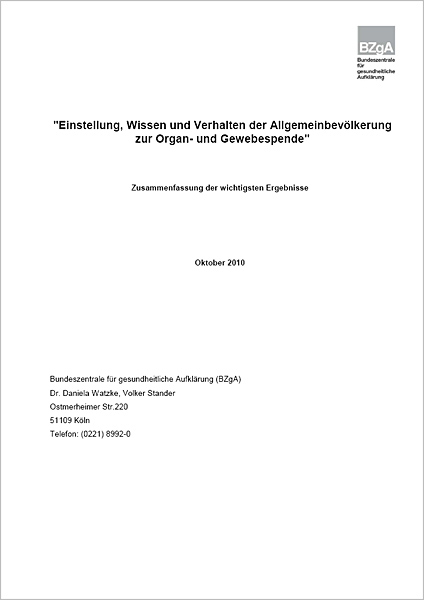 BZgA
Bundeszentrale für gesundheitliche Aufklärung

"Einstellung, Wissen und Verhalten der Allgemeinbevölkerung zur Organ- und Gewebespende"

Zusammenfassung der wichtigsten Ergebnisse

Oktober 2010

Bundeszentrale für gesundheitliche Aufklärung (BZgA)
Dr. Daniela Watzke, Volker Stander
Ostmerheimer Str.220
51109 Köln
Telefon: (0221) 8992-0